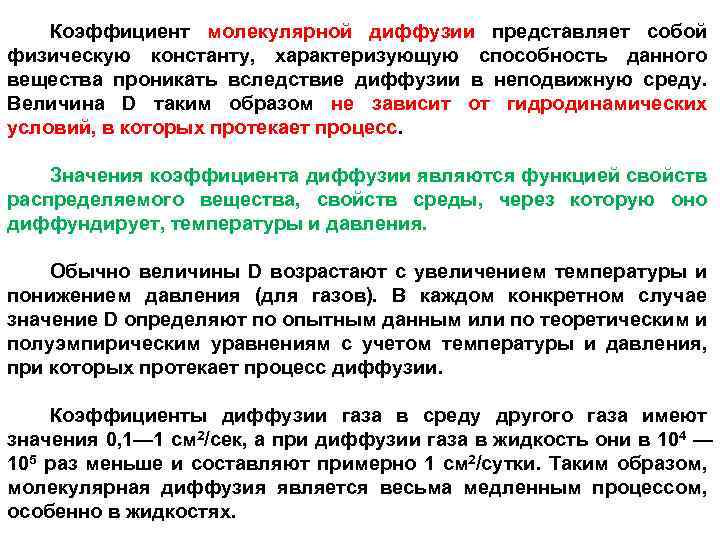 Коэффициент молекулярной диффузии представляет собой физическую константу, характеризующую способность данного вещества проникать вследствие диффузии в неподвижную среду. Величина D таким образом не зависит от гидродинамических условий, в которых протекает процесс.

Значения коэффициента диффузии являются функцией свойств распределяемого вещества, свойств среды, через которую оно диффундирует, температуры и давления.

Обычно величины D возрастают с увеличением температуры и понижением давления (для газов). В каждом конкретном случае значение D определяют по опытным данным или по теоретическим и полуэмпирическим уравнениям с учетом температуры и давления, при которых протекает процесс диффузии.

Коэффициенты диффузии газа в среду другого газа имеют значения 0,1—1 см$^2$/сек, а при диффузии газа в жидкость они в $10^4$ — $10^5$ раз меньше и составляют примерно 1 см$^2$/сутки. Таким образом, молекулярная диффузия является весьма медленным процессом, особенно в жидкостях.